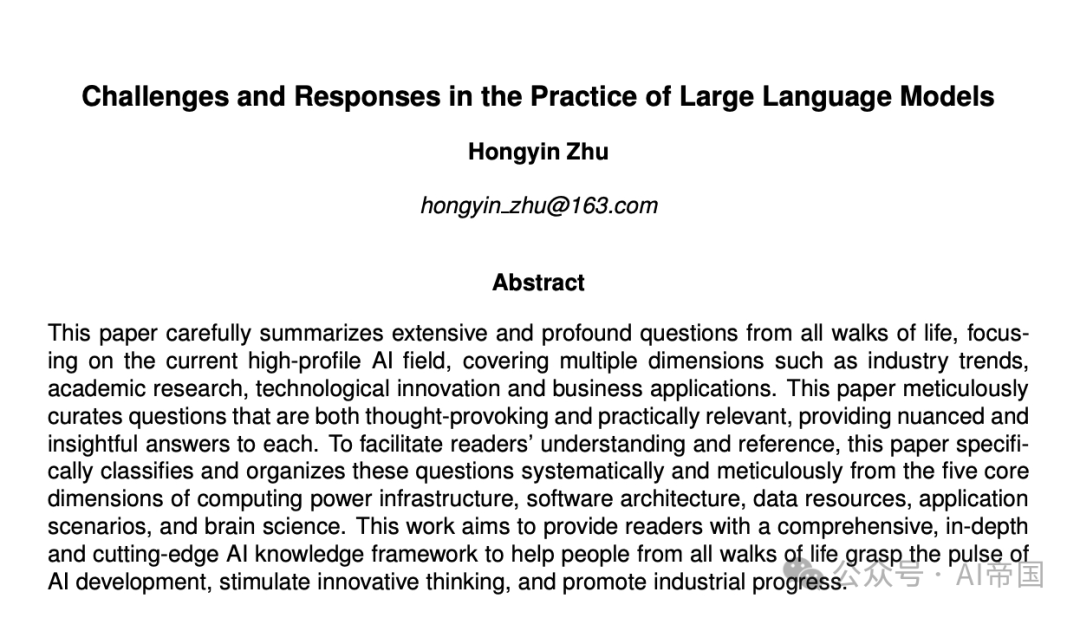 Challenges and Responses in the Practice of Large Language Models

Hongyin Zhu

hongyin_zhu@163.com

Abstract

This paper carefully summarizes extensive and profound questions from all walks of life, focusing on the current high-profile AI field, covering multiple dimensions such as industry trends, academic research, technological innovation and business applications. This paper meticulously curates questions that are both thought-provoking and practically relevant, providing nuanced and insightful answers to each. To facilitate readers' understanding and reference, this paper specifically classifies and organizes these questions systematically and meticulously from the five core dimensions of computing power infrastructure, software architecture, data resources, application scenarios, and brain science. This work aims to provide readers with a comprehensive, in-depth and cutting-edge AI knowledge framework to help people from all walks of life grasp the pulse of AI development, stimulate innovative thinking, and promote industrial progress.

公众号 · AI帝国